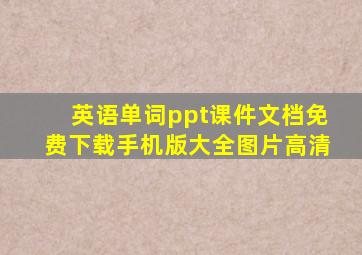 英语单词ppt课件文档免费下载手机版大全图片高清